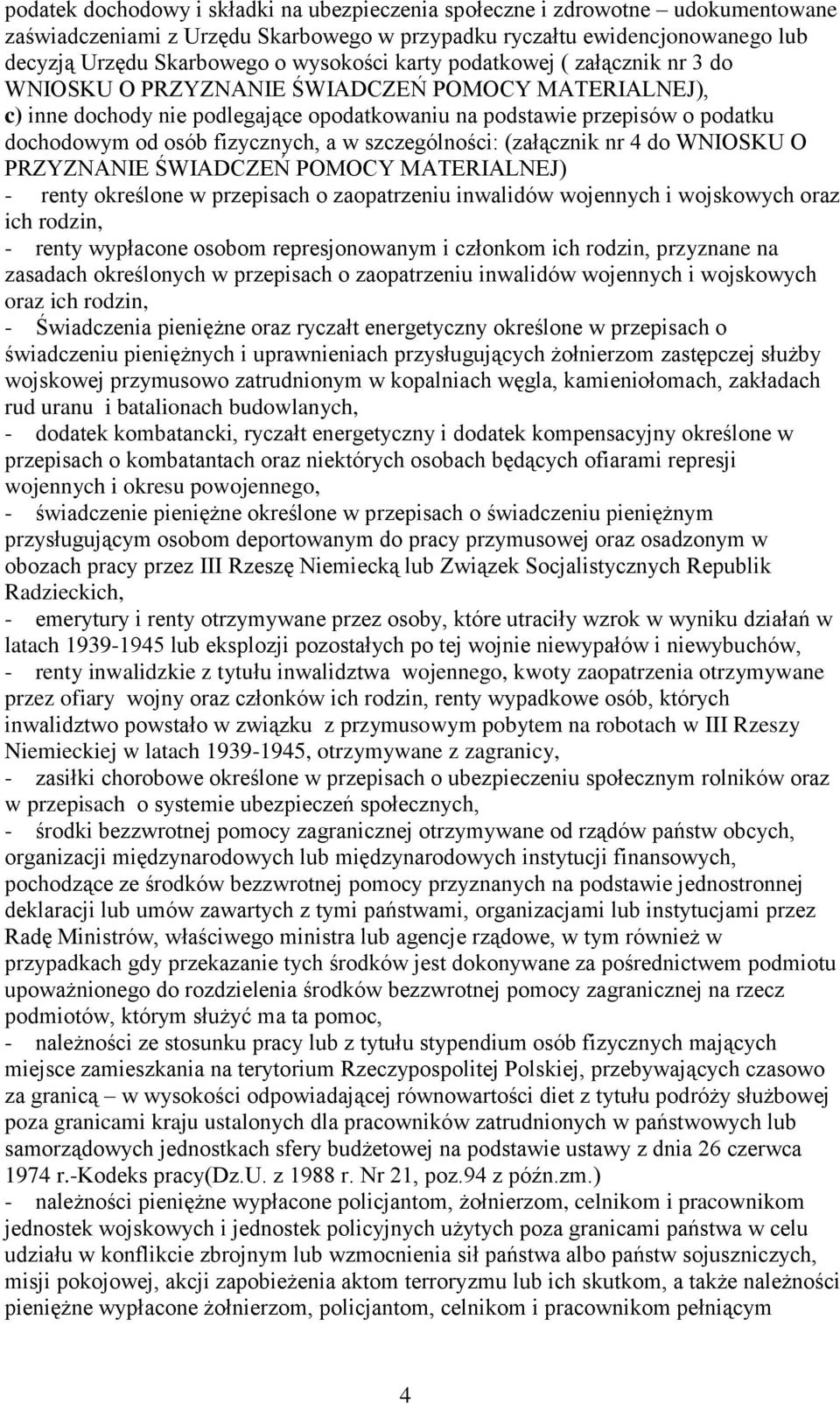 podatek dochodowy i składki na ubezpieczenia społeczne i zdrowotne – udokumentowane zaświadczeniami z Urzędu Skarbowego w przypadku ryczałtu ewidencjonowanego lub decyzją Urzędu Skarbowego o wysokości karty podatkowej ( załącznik nr 3 do WNIOSKU O PRZYZNANIE ŚWIADCZEŃ POMOCY MATERIALNEJ),
c) inne dochody nie podlegające opodatkowaniu na podstawie przepisów o podatku dochodowym od osób fizycznych, a w szczególności: (załącznik nr 4 do WNIOSKU O PRZYZNANIE ŚWIADCZEŃ POMOCY MATERIALNEJ)
- renty określone w przepisach o zaopatrzeniu inwalidów wojennych i wojskowych oraz ich rodzin,
- renty wypłacone osobom represjonowanym i członkom ich rodzin, przyznane na zasadach określonych w przepisach o zaopatrzeniu inwalidów wojennych i wojskowych oraz ich rodzin,
- Świadczenia pieniężne oraz ryczałt energetyczny określone w przepisach o świadczeniu pieniężnych i uprawnieniach przysługujących żołnierzom zastępczej służby wojskowej przymusowo zatrudnionym w kopalniach węgla, kamieniołomach, zakładach rud uranu i batalionach budowlanych,
- dodatek kombatancki, ryczałt energetyczny i dodatek kompensacyjny określone w przepisach o kombatantach oraz niektórych osobach będących ofiarami represji wojennych i okresu powojennego,
- świadczenie pieniężne określone w przepisach o świadczeniu pieniężnym przysługującym osobom deportowanym do pracy przymusowej oraz osadzonym w obozach pracy przez III Rzeszę Niemiecką lub Związek Socjalistycznych Republik Radzieckich,
- emerytury i renty otrzymywane przez osoby, które utraciły wzrok w wyniku działań w latach 1939-1945 lub eksplozji pozostałych po tej wojnie niewypałów i niewybuchów,
- renty inwalidzkie z tytułu inwalidztwa wojennego, kwoty zaopatrzenia otrzymywane przez ofiary wojny oraz członków ich rodzin, renty wypadkowe osób, których inwalidztwo powstało w związku z przymusowym pobytem na robotach w III Rzeszy Niemieckiej w latach 1939-1945, otrzymywane z zagranicy,
- zasiłki chorobowe określone w przepisach o ubezpieczeniu społecznym rolników oraz w przepisach o systemie ubezpieczeń społecznych,
- środki bezzwrotnej pomocy zagranicznej otrzymywane od rządów państw obcych, organizacji międzynarodowych lub międzynarodowych instytucji finansowych, pochodzące ze środków bezzwrotnej pomocy przyznanych na podstawie jednostronnej deklaracji lub umów zawartych z tymi państwami, organizacjami lub instytucjami przez Radę Ministrów, właściwego ministra lub agencje rządowe, w tym również w przypadkach gdy przekazanie tych środków jest dokonywane za pośrednictwem podmiotu upoważnionego do rozdzielenia środków bezzwrotnej pomocy zagranicznej na rzecz podmiotów, którym służyć ma ta pomoc,
- należności ze stosunku pracy lub z tytułu stypendium osób fizycznych mających miejsce zamieszkania na terytorium Rzeczypospolitej Polskiej, przebywających czasowo za granicą – w wysokości odpowiadającej równowartości diet z tytułu podróży służbowej poza granicami kraju ustalonych dla pracowników zatrudnionych w państwowych lub samorządowych jednostkach sfery budżetowej na podstawie ustawy z dnia 26 czerwca 1974 r.-Kodeks pracy(Dz.U. z 1988 r. Nr 21, poz.94 z późn.zm.)
- należności pieniężne wypłacone policjantom, żołnierzom, celnikom i pracownikom jednostek wojskowych i jednostek policyjnych użytych poza granicami państwa w celu udziału w konflikcie zbrojnym lub wzmocnienia sił państwa albo państw sojuszniczych, misji pokojowej, akcji zapobieżenia aktom terroryzmu lub ich skutkom, a także należności pieniężne wypłacone żołnierzom, policjantom, celnikom i pracownikom pełniącym

4